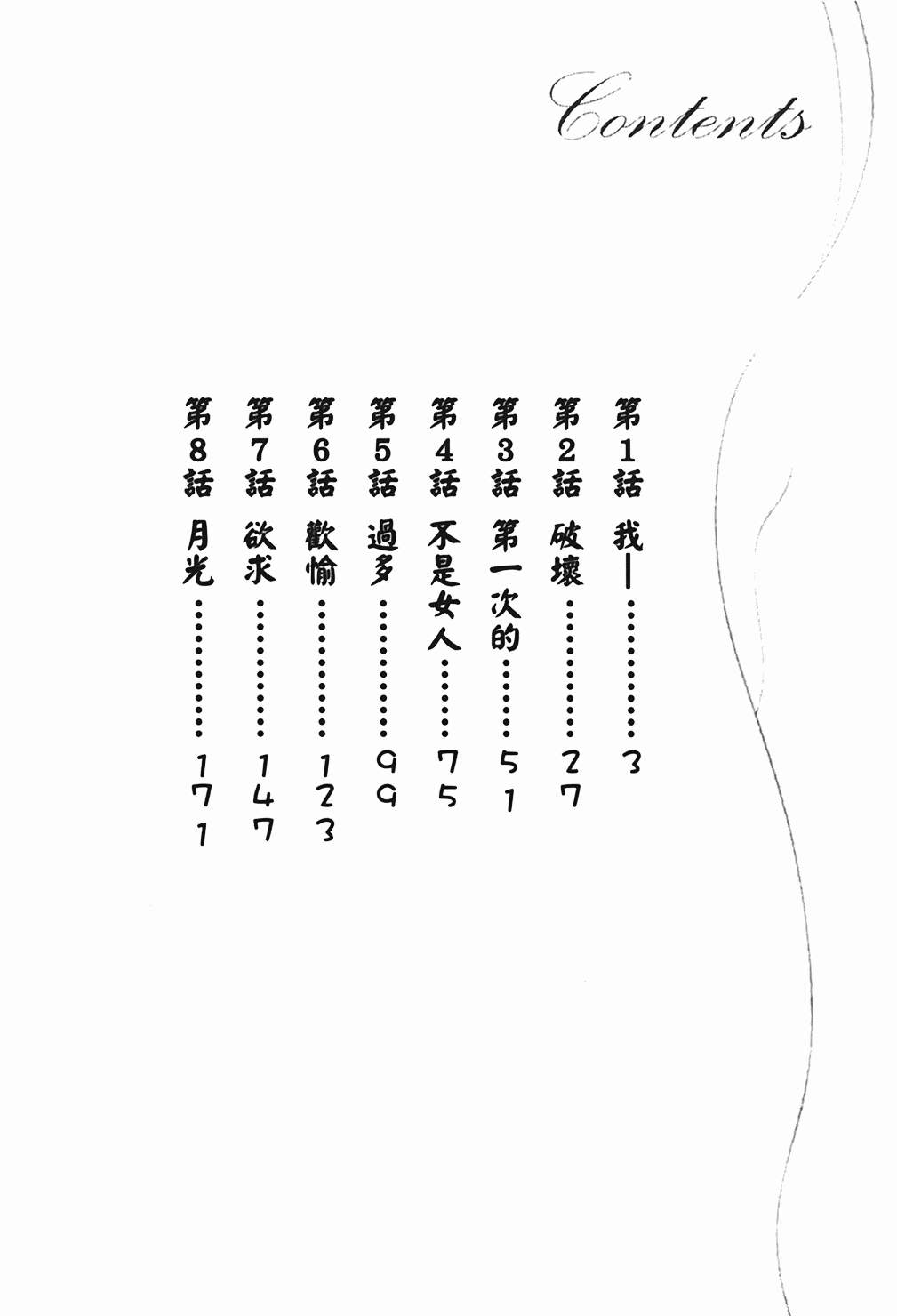 Contents

第1話 我— 3
第2話 破壞 27
第3話 第一次的 51
第4話 不是女人 75
第5話 過多 99
第6話 歡愉 123
第7話 欲求 147
第8話 月光 171